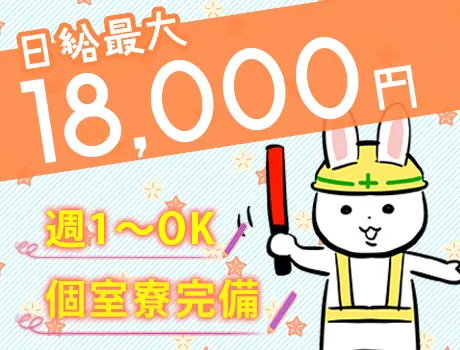 日給最大
18,000円

週1～OK

個室寮完備